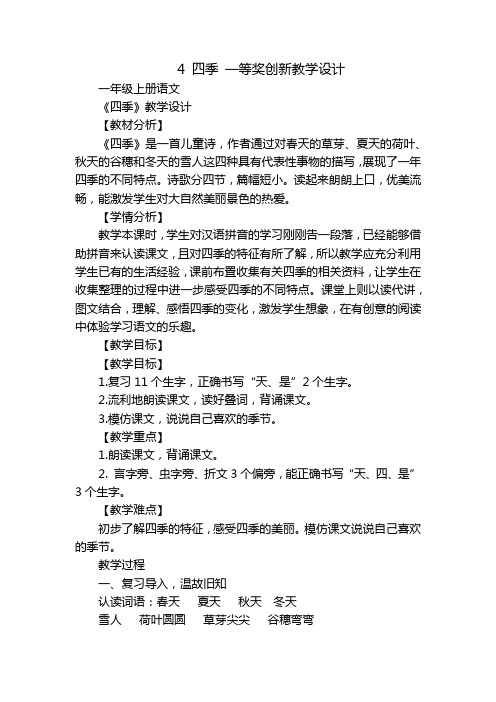 4 四季 一等奖创新教学设计

一年级上册语文

《四季》教学设计

【教材分析】

《四季》是一首儿童诗，作者通过对春天的草芽、夏天的荷叶、秋天的谷穗和冬天的雪人这四种具有代表性事物的描写，展现了一年四季的不同特点。诗歌分四节，篇幅短小。读起来朗朗上口，优美流畅，能激发学生对大自然美丽景色的热爱。

【学情分析】

教学本课时，学生对汉语拼音的学习刚刚告一段落，已经能够借助拼音来认读课文，且对四季的特征有所了解，所以教学应充分利用学生已有的生活经验，课前布置收集有关四季的相关资料，让学生在收集整理的过程中进一步感受四季的不同特点。课堂上则以读代讲，图文结合，理解、感悟四季的变化，激发学生想象，在有创意的阅读中体验学习语文的乐趣。

【教学目标】

【教学目标】

1.复习 11 个生字，正确书写“天、是”2 个生字。

2.流利地朗读课文，读好叠词，背诵课文。

3.模仿课文，说说自己喜欢的季节。

【教学重点】

1.朗读课文，背诵课文。

2. 言字旁、虫字旁、折文 3 个偏旁，能正确书写“天、四、是”3 个生字。

【教学难点】

初步了解四季的特征，感受四季的美丽。模仿课文说说自己喜欢的季节。

教学过程

一、复习导入，温故旧知

认读词语：春天 夏天 秋天 冬天

雪人 荷叶圆圆 草芽尖尖 谷穗弯弯